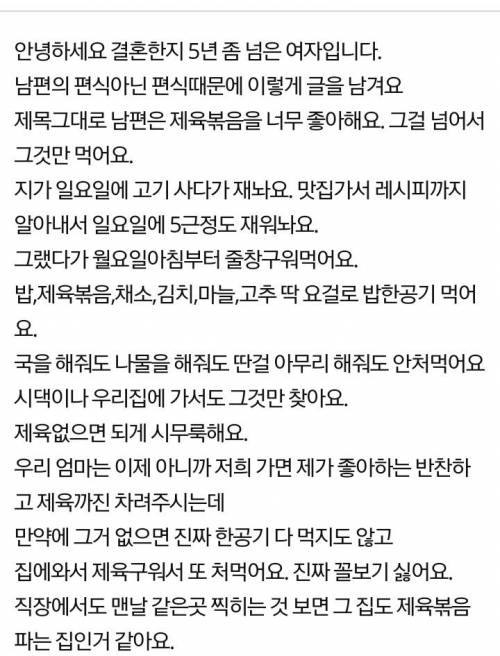 안녕하세요 결혼한지 5년 좀 넘은 여자입니다.
남편의 편식아닌 편식때문에 이렇게 글을 남겨요
제목그대로 남편은 제육볶음을 너무 좋아해요. 그걸 넘어서 그것만 먹어요.
지가 일요일에 고기 사다가 재놔요. 맛집가서 레시피까지 알아내서 일요일에 5근정도 재워놔요.
그랬다가 월요일아침부터 줄창구워먹어요.
밥,제육볶음,채소,김치,마늘,고추 딱 요걸로 밥한공기 먹어요.
국을 해줘도 나물을 해줘도 딴걸 아무리 해줘도 안처먹어요
시댁이나 우리집에 가서도 그것만 찾아요.
제육없으면 되게 시무룩해요.
우리 엄마는 이제 아니까 저희 가면 제가 좋아하는 반찬하고 제육까진 차려주시는데
만약에 그거 없으면 진짜 한공기 다 먹지도 않고
집에와서 제육구워서 또 처먹어요. 진짜 꼴보기 싫어요.
직장에서도 맨날 같은곳 찍히는 것 보면 그 집도 제육볶음 파는 집인거 같아요.